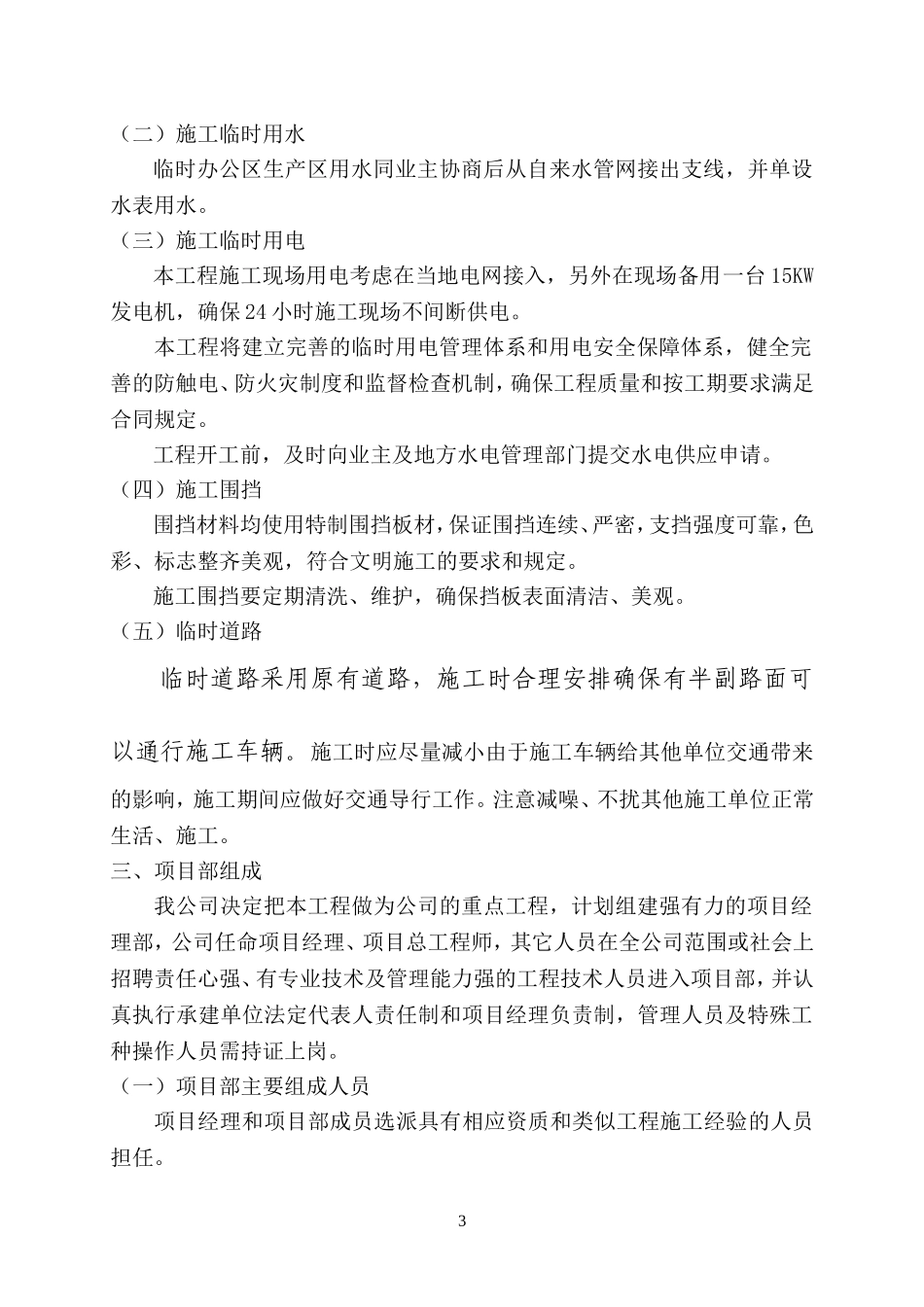 （二）施工临时用水

临时办公区生产区用水同业主协商后从自来水管网接出支线，并单设水表用水。

（三）施工临时用电

本工程施工现场用电考虑在当地电网接入，另外在现场备用一台15KW发电机，确保24小时施工现场不间断供电。

本工程将建立完善的临时用电管理体系和用电安全保障体系，健全完善的防触电、防火灾制度和监督检查机制，确保工程质量和按工期要求满足合同规定。

工程开工前，及时向业主及地方水电管理部门提交水电供应申请。

（四）施工围挡

围挡材料均使用特制围挡板材，保证围挡连续、严密，支挡强度可靠，色彩、标志整齐美观，符合文明施工的要求和规定。

施工围挡要定期清洗、维护，确保挡板表面清洁、美观。

（五）临时道路

临时道路采用原有道路，施工时合理安排确保有半副路面可以通行施工车辆。施工时应尽量减小由于施工车辆给其他单位交通带来的影响，施工期间应做好交通导行工作。注意减噪、不扰其他施工单位正常生活、施工。

三、项目部组成

我公司决定把本工程做为公司的重点工程，计划组建强有力的项目经理部，公司任命项目经理、项目总工程师，其它人员在全公司范围或社会上招聘责任心强、有专业技术及管理能力强的工程技术人员进入项目部，并认真执行承建单位法定代表人责任制和项目经理负责制，管理人员及特殊工种操作人员需持证上岗。

（一）项目部主要组成人员

项目经理和项目部成员选派具有相应资质和类似工程施工经验的人员担任。

3